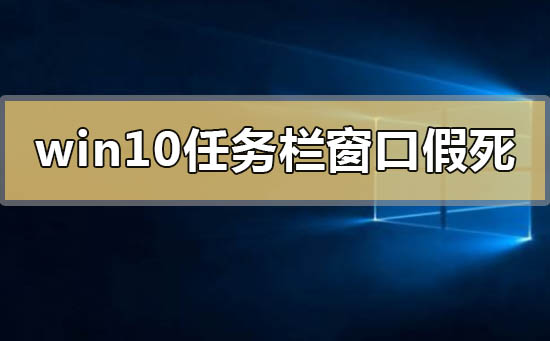 win10任务栏窗口假死